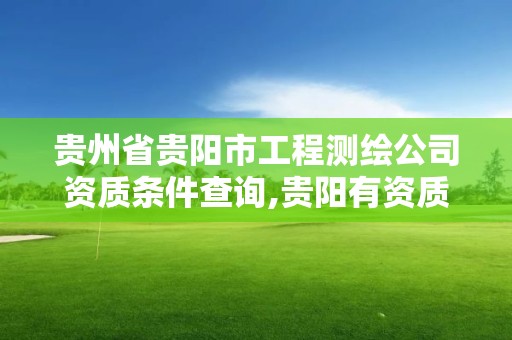 贵州省贵阳市工程测绘公司资质条件查询,贵阳有资质